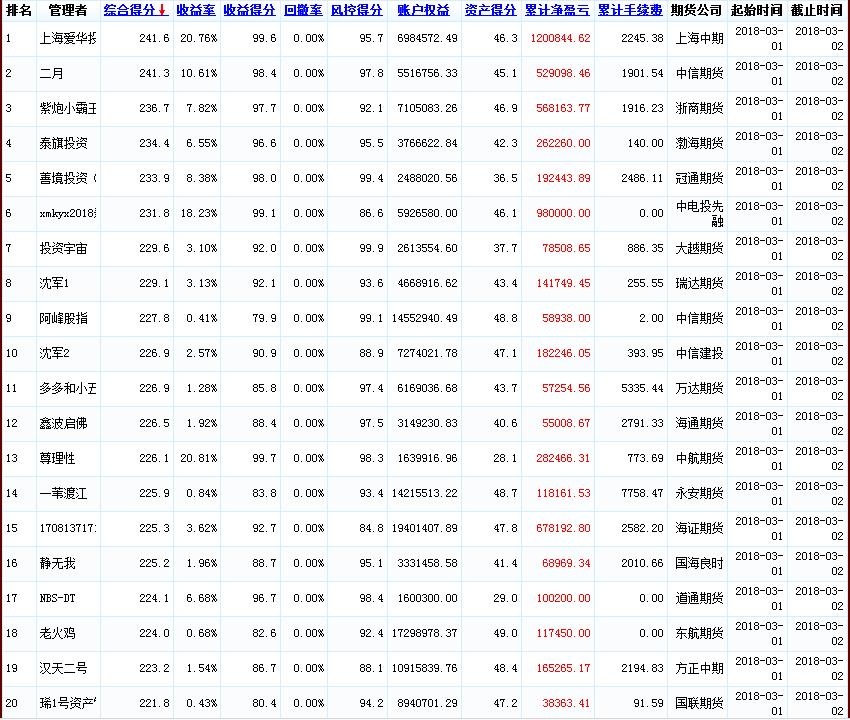 | 排名 | 管理者 | 综合得分↓ | 收益率 | 收益得分 | 回撤率 | 风控得分 | 账户权益 | 资产得分 | 累计净盈亏 | 累计手续费 | 期货公司 | 起始时间 | 截止时间 |
|---|---|---|---|---|---|---|---|---|---|---|---|---|---|
| 1 | 上海爱华投 | 241.6 | 20.76% | 99.6 | 0.00% | 95.7 | 6984572.49 | 46.3 | 1200844.62 | 2245.38 | 上海中期 | 2018-03-01 | 2018-03-02 |
| 2 | 二月 | 241.3 | 10.61% | 98.4 | 0.00% | 97.8 | 5516756.33 | 45.1 | 529098.46 | 1901.54 | 中信期货 | 2018-03-01 | 2018-03-02 |
| 3 | 紫炮小霸王 | 236.7 | 7.82% | 97.7 | 0.00% | 92.1 | 7105083.26 | 46.9 | 568163.77 | 1916.23 | 浙商期货 | 2018-03-01 | 2018-03-02 |
| 4 | 泰旗投资 | 234.4 | 6.55% | 96.6 | 0.00% | 95.5 | 3766622.84 | 42.3 | 262260.00 | 140.00 | 渤海期货 | 2018-03-01 | 2018-03-02 |
| 5 | 善境投资（ | 233.9 | 8.38% | 98.0 | 0.00% | 99.4 | 2488020.56 | 36.5 | 192443.89 | 2486.11 | 冠通期货 | 2018-03-01 | 2018-03-02 |
| 6 | xmkyx2018 | 231.8 | 18.23% | 99.1 | 0.00% | 86.6 | 5926580.00 | 46.1 | 980000.00 | 0.00 | 中电投先融 | 2018-03-01 | 2018-03-02 |
| 7 | 投资宇宙 | 229.6 | 3.10% | 92.0 | 0.00% | 99.9 | 2613554.60 | 37.7 | 78508.65 | 886.35 | 大越期货 | 2018-03-01 | 2018-03-02 |
| 8 | 沈军1 | 229.1 | 3.13% | 92.1 | 0.00% | 93.6 | 4668916.62 | 43.4 | 141749.45 | 255.55 | 瑞达期货 | 2018-03-01 | 2018-03-02 |
| 9 | 阿峰股指 | 227.8 | 0.41% | 79.9 | 0.00% | 99.1 | 14552940.49 | 48.8 | 58938.00 | 2.00 | 中信期货 | 2018-03-01 | 2018-03-02 |
| 10 | 沈军2 | 226.9 | 2.57% | 90.9 | 0.00% | 88.9 | 7274021.78 | 47.1 | 182246.05 | 393.95 | 中信建投 | 2018-03-01 | 2018-03-02 |
| 11 | 多多和小王 | 226.9 | 1.28% | 85.8 | 0.00% | 97.4 | 6169036.68 | 43.7 | 57254.56 | 5335.44 | 万达期货 | 2018-03-01 | 2018-03-02 |
| 12 | 鑫波启佛 | 226.5 | 1.92% | 88.4 | 0.00% | 97.5 | 3149230.83 | 40.6 | 55008.67 | 2791.33 | 海通期货 | 2018-03-01 | 2018-03-02 |
| 13 | 尊理性 | 226.1 | 20.81% | 99.7 | 0.00% | 98.3 | 1639916.96 | 28.1 | 282466.31 | 773.69 | 中航期货 | 2018-03-01 | 2018-03-02 |
| 14 | 一苇渡江 | 225.9 | 0.84% | 83.8 | 0.00% | 93.4 | 14215513.22 | 48.7 | 118161.53 | 7758.47 | 永安期货 | 2018-03-01 | 2018-03-02 |
| 15 | 170813717 | 225.3 | 3.62% | 92.7 | 0.00% | 84.8 | 19401407.89 | 47.8 | 678192.80 | 2582.20 | 海证期货 | 2018-03-01 | 2018-03-02 |
| 16 | 静无我 | 225.2 | 1.96% | 88.7 | 0.00% | 95.1 | 3331458.58 | 41.4 | 68969.34 | 2010.66 | 国海良时 | 2018-03-01 | 2018-03-02 |
| 17 | NBS-DT | 224.1 | 6.68% | 96.7 | 0.00% | 98.4 | 1600300.00 | 29.0 | 100200.00 | 0.00 | 道通期货 | 2018-03-01 | 2018-03-02 |
| 18 | 老火鸡 | 224.0 | 0.68% | 82.6 | 0.00% | 92.4 | 17298978.37 | 49.0 | 117450.00 | 0.00 | 东航期货 | 2018-03-01 | 2018-03-02 |
| 19 | 汉天二号 | 223.2 | 1.54% | 86.7 | 0.00% | 88.1 | 10915839.76 | 48.4 | 165265.17 | 2194.83 | 方正中期 | 2018-03-01 | 2018-03-02 |
| 20 | 瑞1号资产 | 221.8 | 0.43% | 80.4 | 0.00% | 94.2 | 8940701.29 | 47.2 | 38363.41 | 91.59 | 国联期货 | 2018-03-01 | 2018-03-02 |